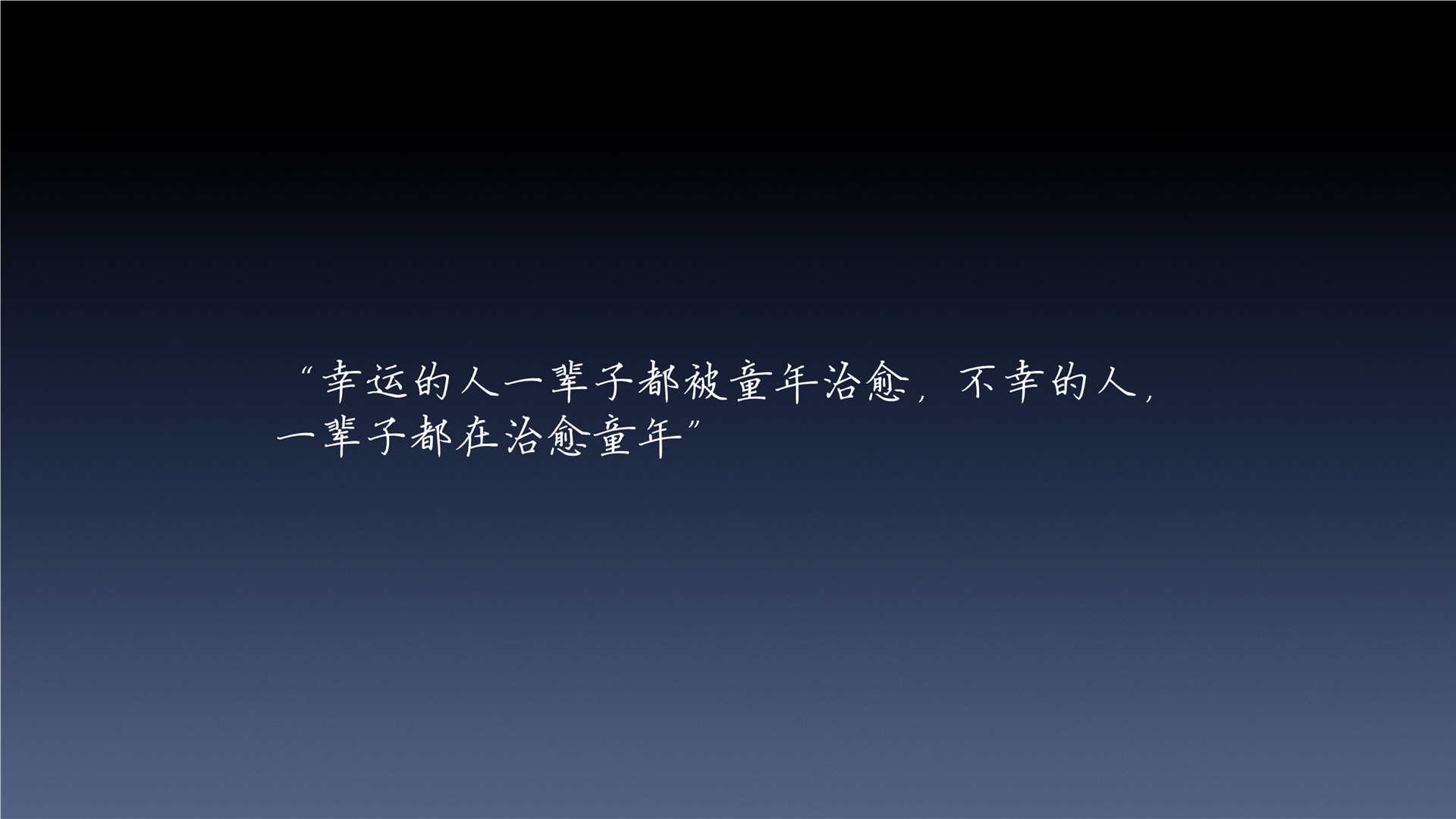 “幸运的人一辈子都被童年治愈，不幸的人，一辈子都在治愈童年”